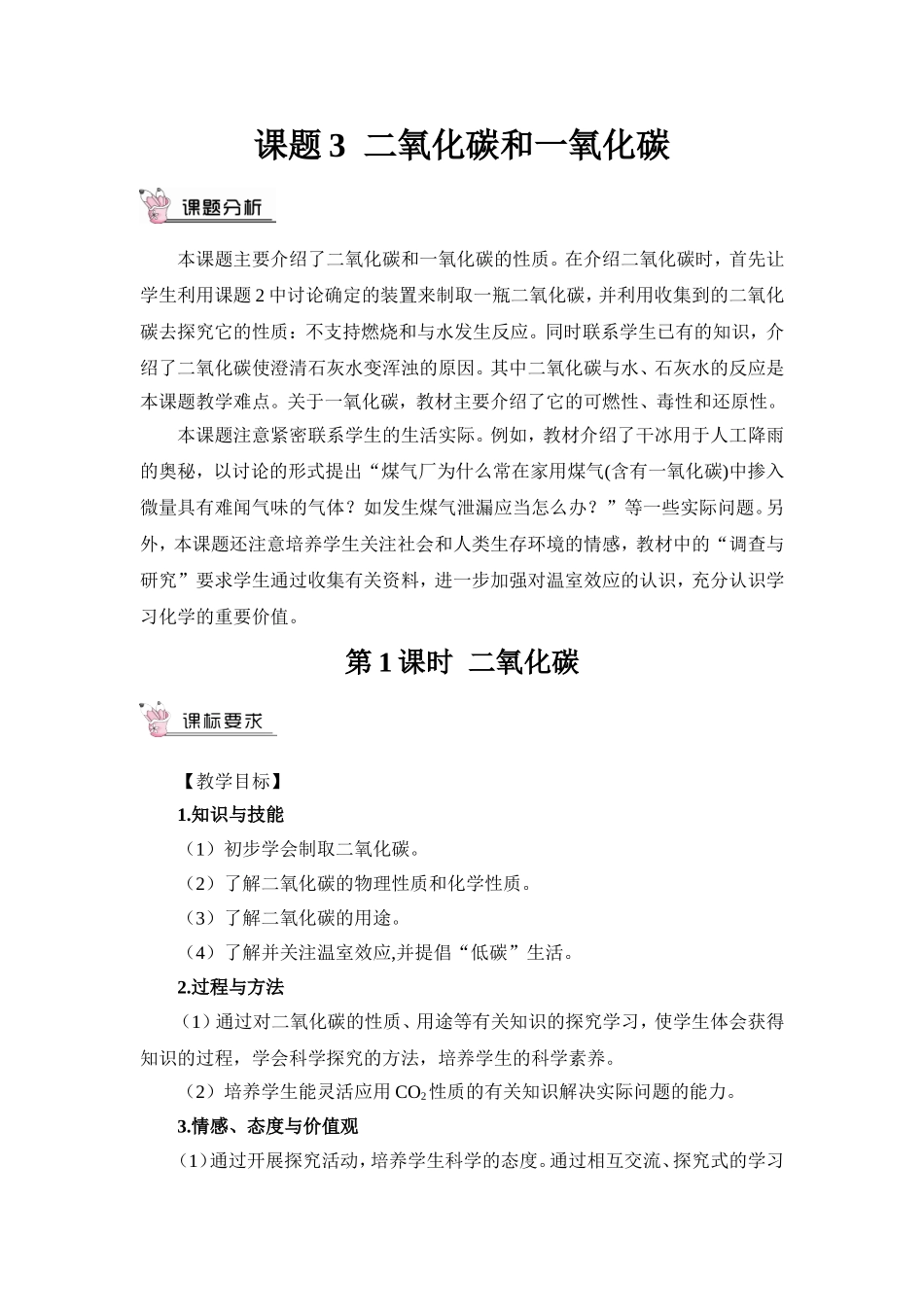 课题 3 二氧化碳和一氧化碳

课题分析

本课题主要介绍了二氧化碳和一氧化碳的性质。在介绍二氧化碳时，首先让学生利用课题 2 中讨论确定的装置来制取一瓶二氧化碳，并利用收集到的二氧化碳去探究它的性质：不支持燃烧和与水发生反应。同时联系学生已有的知识，介绍了二氧化碳使澄清石灰水变浑浊的原因。其中二氧化碳与水、石灰水的反应是本课题教学难点。关于一氧化碳，教材主要介绍了它的可燃性、毒性和还原性。

本课题注意紧密联系学生的生活实际。例如，教材介绍了干冰用于人工降雨的奥秘，以讨论的形式提出“煤气厂为什么常在家用煤气(含有一氧化碳)中掺入微量具有难闻气味的气体？如发生煤气泄漏应当怎么办？”等一些实际问题。另外，本课题还注意培养学生关注社会和人类生存环境的情感，教材中的“调查与研究”要求学生通过收集有关资料，进一步加强对温室效应的认识，充分认识学习化学的重要价值。

第 1 课时 二氧化碳

课标要求

【教学目标】

1.知识与技能

（1）初步学会制取二氧化碳。

（2）了解二氧化碳的物理性质和化学性质。

（3）了解二氧化碳的用途。

（4）了解并关注温室效应,并提倡“低碳”生活。

2.过程与方法

（1）通过对二氧化碳的性质、用途等有关知识的探究学习，使学生体会获得知识的过程，学会科学探究的方法，培养学生的科学素养。

（2）培养学生能灵活应用 $CO_2$ 性质的有关知识解决实际问题的能力。

3.情感、态度与价值观

（1）通过开展探究活动，培养学生科学的态度。通过相互交流、探究式的学习